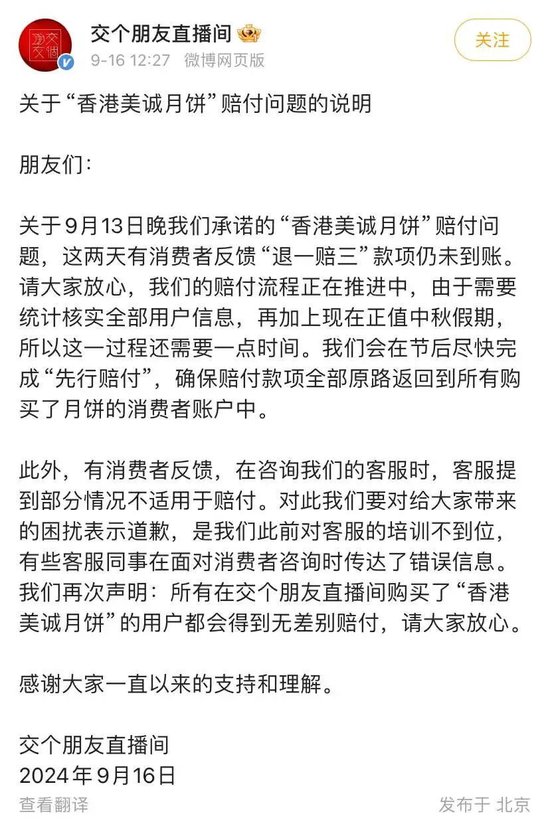 交个朋友直播间
9-16 12:27 微博网页版
关注

关于“香港美诚月饼”赔付问题的说明

朋友们：

关于9月13日晚我们承诺的“香港美诚月饼”赔付问题，这两天有消费者反馈“退一赔三”款项仍未到账。请大家放心，我们的赔付流程正在推进中，由于需要统计核实全部用户信息，再加上现在正值中秋假期，所以这一过程还需要一点时间。我们会在节后尽快完成“先行赔付”，确保赔付款项全部原路返回到所有购买了月饼的消费者账户中。

此外，有消费者反馈，在咨询我们的客服时，客服提到部分情况不适用于赔付。对此我们要对给大家带来的困扰表示道歉，是我们此前对客服的培训不到位，有些客服同事在面对消费者咨询时传达了错误信息。我们再次声明：所有在交个朋友直播间购买了“香港美诚月饼”的用户都会得到无差别赔付，请大家放心。

感谢大家一直以来的支持和理解。

交个朋友直播间
2024年9月16日

查看翻译
发布于 北京